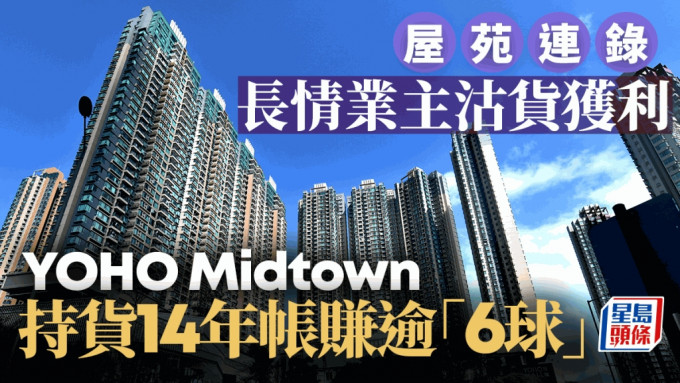 屋苑連錄
長情業主沽貨獲利

YOHO Midtown
持貨14年帳賺逾「6球」

星島頭條